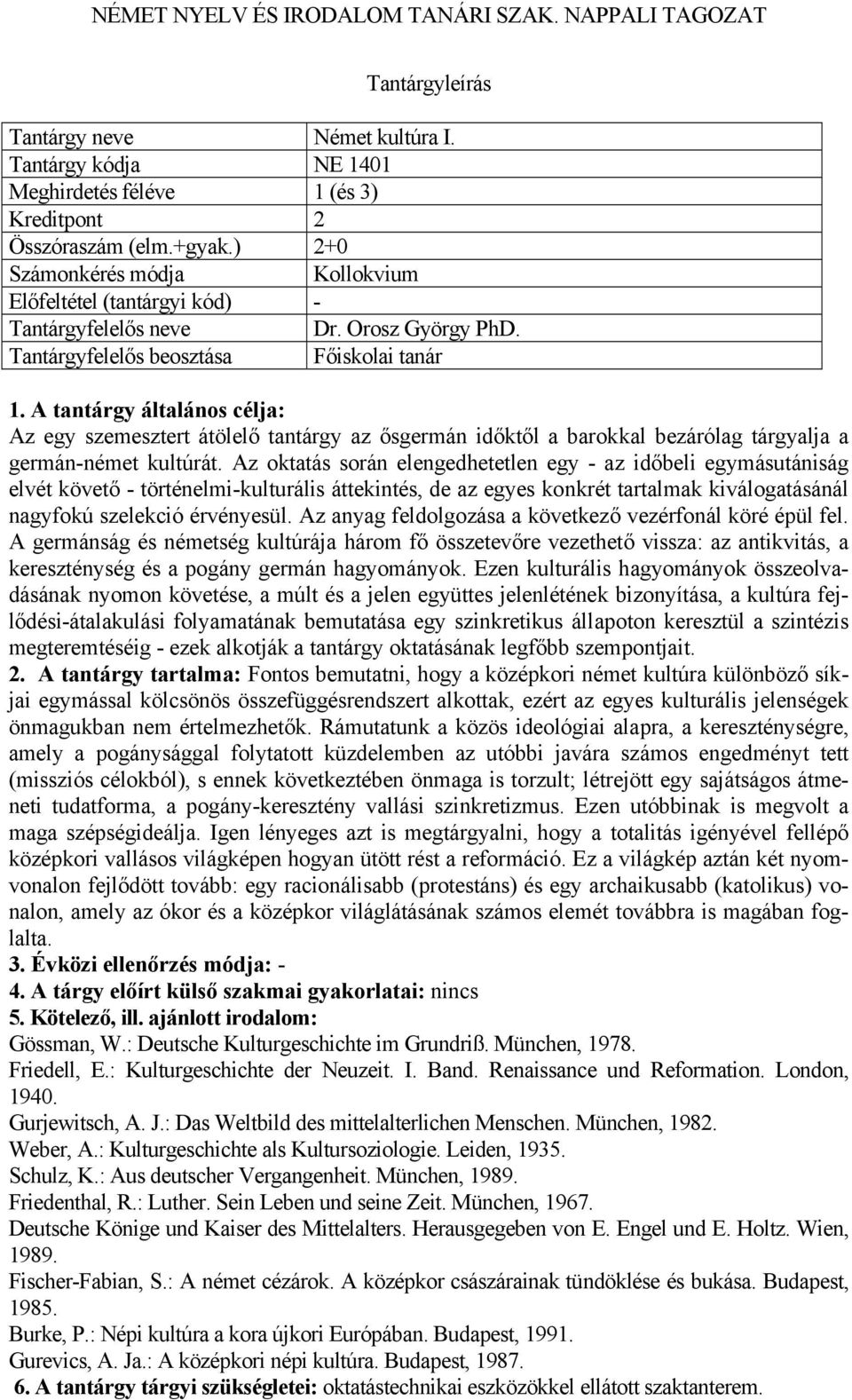 NÉMET NYELV ÉS IRODALOM TANÁRI SZAK. NAPPALI TAGOZAT

Tantárgyleírás

| Tantárgy neve | Német kultúra I. |
|---|---|
| Tantárgy kódja | NE 1401 |
| Meghirdetés féléve | 1 (és 3) |
| Kreditpont | 2 |
| Összóraszám (elm.+gyak.) | 2+0 |
| Számonkérés módja | Kollokvium |
| Előfeltétel (tantárgyi kód) | - |
| Tantárgyfelelős neve | Dr. Orosz György PhD. |
| Tantárgyfelelős beosztása | Főiskolai tanár |

1. A tantárgy általános célja:
Az egy szemesztert átölelő tantárgy az ősgermán időktől a barokkal bezárólag tárgyalja a germán-német kultúrát. Az oktatás során elengedhetetlen egy - az időbeli egymásutániság elvét követő - történelmi-kulturális áttekintés, de az egyes konkrét tartalmak kiválogatásánál nagyfokú szelekció érvényesül. Az anyag feldolgozása a következő vezérfonál köré épül fel. A germánság és németség kultúrája három fő összetevőre vezethető vissza: az antikvitás, a kereszténység és a pogány germán hagyományok. Ezen kulturális hagyományok összeolvadásának nyomon követése, a múlt és a jelen együttes jelenlétének bizonyítása, a kultúra fejlődési-átalakulási folyamatának bemutatása egy szinkretikus állapoton keresztül a szintézis megteremtéséig - ezek alkotják a tantárgy oktatásának legfőbb szempontjait.
2. A tantárgy tartalma: Fontos bemutatni, hogy a középkori német kultúra különböző síkjai egymással kölcsönös összefüggésrendszert alkottak, ezért az egyes kulturális jelenségek önmagukban nem értelmezhetők. Rámutatunk a közös ideológiai alapra, a kereszténységre, amely a pogánysággal folytatott küzdelemben az utóbbi javára számos engedményt tett (missziós célokból), s ennek következtében önmaga is torzult; létrejött egy sajátságos átmeneti tudatforma, a pogány-keresztény vallási szinkretizmus. Ezen utóbbinak is megvolt a maga szépségideálja. Igen lényeges azt is megtárgyalni, hogy a totalitás igényével fellépő középkori vallásos világképen hogyan ütött rést a reformáció. Ez a világkép aztán két nyomvonalon fejlődött tovább: egy racionálisabb (protestáns) és egy archaikusabb (katolikus) vonalon, amely az ókor és a középkor világlátásának számos elemét továbbra is magában foglalta.
3. Évközi ellenőrzés módja: -
4. A tárgy előírt külső szakmai gyakorlatai: nincs
5. Kötelező, ill. ajánlott irodalom:
Gössman, W.: Deutsche Kulturgeschichte im Grundriß. München, 1978.
Friedell, E.: Kulturgeschichte der Neuzeit. I. Band. Renaissance und Reformation. London, 1940.
Gurjewitsch, A. J.: Das Weltbild des mittelalterlichen Menschen. München, 1982.
Weber, A.: Kulturgeschichte als Kultursoziologie. Leiden, 1935.
Schulz, K.: Aus deutscher Vergangenheit. München, 1989.
Friedenthal, R.: Luther. Sein Leben und seine Zeit. München, 1967.
Deutsche Könige und Kaiser des Mittelalters. Herausgegeben von E. Engel und E. Holtz. Wien, 1989.
Fischer-Fabian, S.: A német cézárok. A középkor császárainak tündöklése és bukása. Budapest, 1985.
Burke, P.: Népi kultúra a kora újkori Európában. Budapest, 1991.
Gurevics, A. Ja.: A középkori népi kultúra. Budapest, 1987.
6. A tantárgy tárgyi szükségletei: oktatástechnikai eszközökkel ellátott szaktanterem.